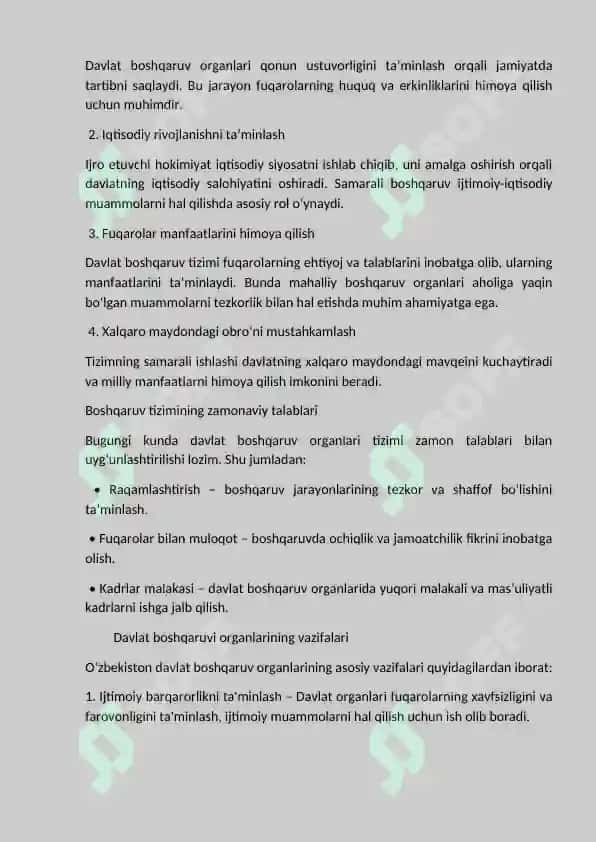 Davlat boshqaruv organlari qonun ustuvorligini ta'minlash orqali jamiyatda tartibni saqlaydi. Bu jarayon fuqarolarning huquq va erkinliklarini himoya qilish uchun muhimdir.

2. Iqtisodiy rivojlanishni ta'minlash

Ijro etuvchi hokimiyat iqtisodiy siyosatni ishlab chiqib, uni amalga oshirish orqali davlatning iqtisodiy salohiyatini oshiradi. Samarali boshqaruv ijtimoiy-iqtisodiy muammolarni hal qilishda asosiy rol o'ynaydi.

3. Fuqarolar manfaatlarini himoya qilish

Davlat boshqaruv tizimi fuqarolarning ehtiyoj va talablarini inobatga olib, ularning manfaatlarini ta'minlaydi. Bunda mahalliy boshqaruv organlari aholiga yaqin bo'lgan muammolarni tezkorlik bilan hal etishda muhim ahamiyatga ega.

4. Xalqaro maydondagi obro'ni mustahkamlash

Tizimning samarali ishlashi davlatning xalqaro maydondagi mavqeini kuchaytiradi va milliy manfaatlarni himoya qilish imkonini beradi.

Boshqaruv tizimining zamonaviy talablari

Bugungi kunda davlat boshqaruv organlari tizimi zamon talablari bilan uyg'unlashtirilishi lozim. Shu jumladan:

• Raqamlashtirish – boshqaruv jarayonlarining tezkor va shaffof bo'lishini ta'minlash.

• Fuqarolar bilan muloqot – boshqaruvda ochiqlik va jamoatchilik fikrini inobatga olish.

• Kadrlar malakasi – davlat boshqaruv organlarida yuqori malakali va mas'uliyatli kadrlarni ishga jalb qilish.

Davlat boshqaruvi organlarining vazifalari

O'zbekiston davlat boshqaruv organlarining asosiy vazifalari quyidagilardan iborat:

1. Ijtimoiy barqarorlikni ta'minlash – Davlat organlari fuqarolarning xavfsizligini va farovonligini ta'minlash, ijtimoiy muammolarni hal qilish uchun ish olib boradi.